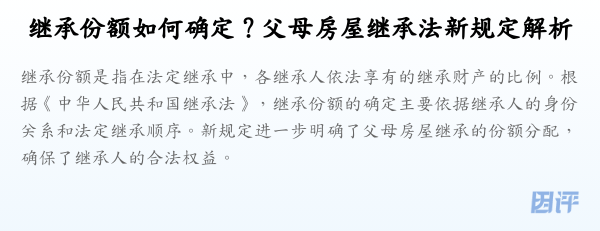 继承份额如何确定？父母房屋继承法新规定解析

继承份额是指在法定继承中，各继承人依法享有的继承财产的比例。根据《中华人民共和国继承法》，继承份额的确定主要依据继承人的身份关系和法定继承顺序。新规定进一步明确了父母房屋继承的份额分配，确保了继承人的合法权益。

困评